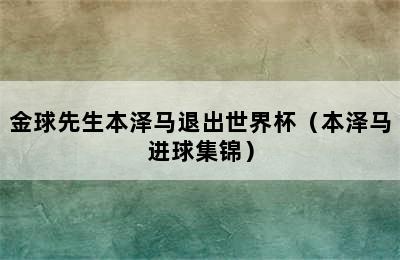 金球先生本泽马退出世界杯（本泽马进球集锦）